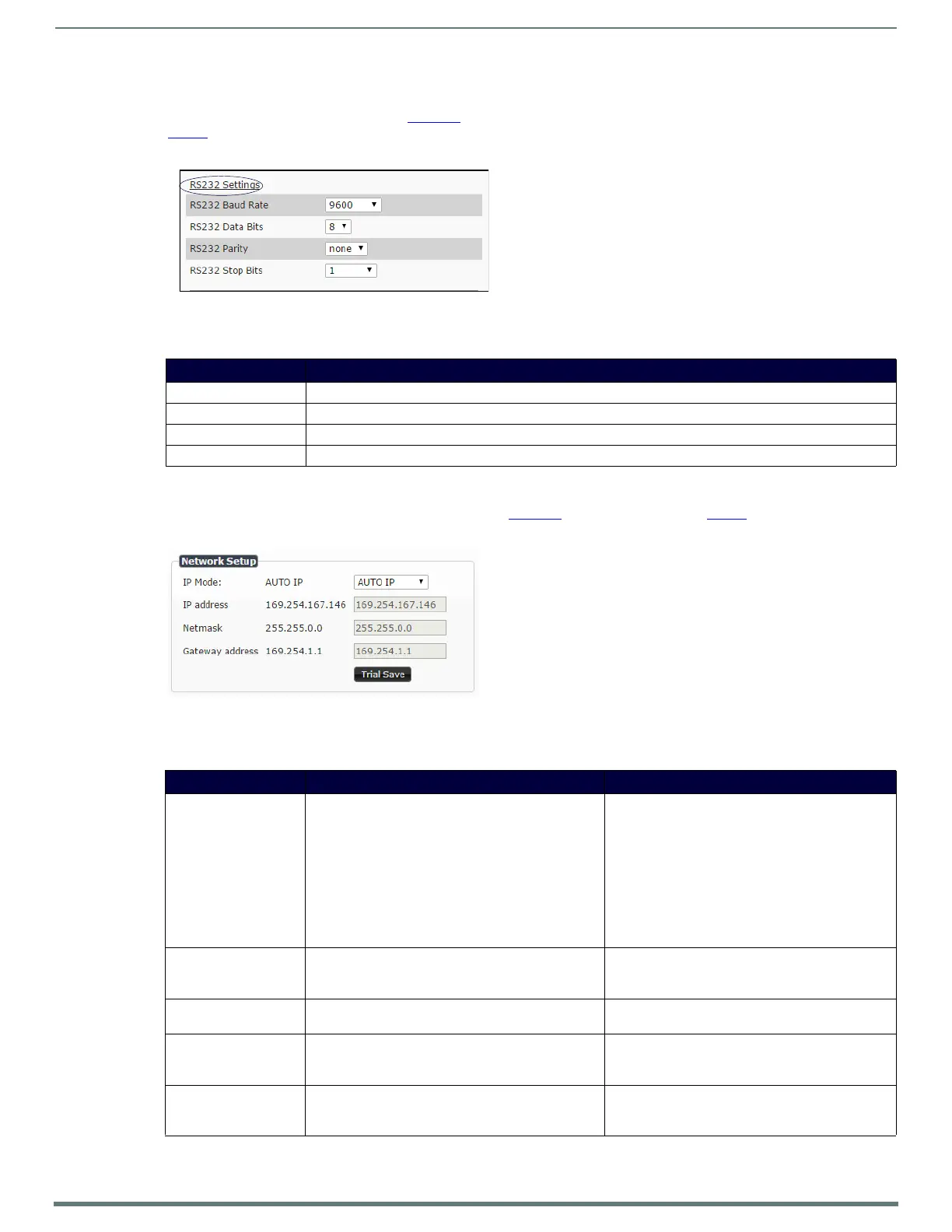 RS232 Settings
RS232 Baud Rate
9600
RS232 Data Bits
8
RS232 Parity
none
RS232 Stop Bits
1

Network Setup
IP Mode: AUTO IP
AUTO IP
IP address 169.254.167.146
169.254.167.146
Netmask 255.255.0.0
255.255.0.0
Gateway address 169.254.1.1
169.254.1.1
Trial Save